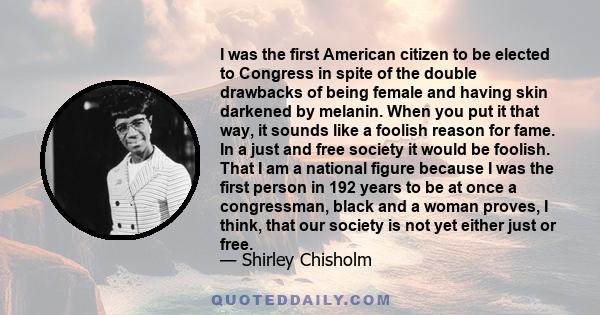 I was the first American citizen to be elected to Congress in spite of the double drawbacks of being female and having skin darkened by melanin. When you put it that way, it sounds like a foolish reason for fame. In a just and free society it would be foolish. That I am a national figure because I was the first person in 192 years to be at once a congressman, black and a woman proves, I think, that our society is not yet either just or free.
— Shirley Chisholm

QUOTEDDAILY.COM